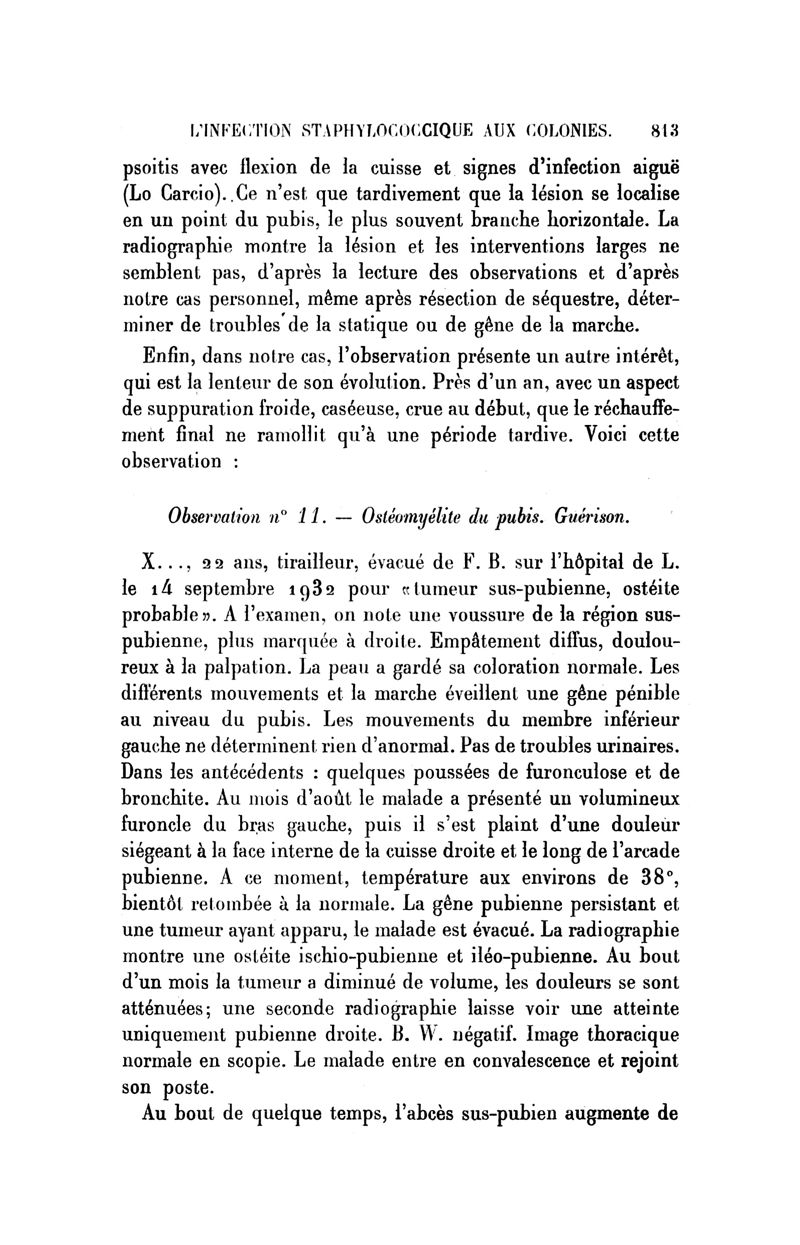 L'INFECTION STAPHYLOCOCCIQUE AUX COLONIES. 813

psoitis avec flexion de la cuisse et signes d'infection aiguë (Lo Carcio). Ce n'est que tardivement que la lésion se localise en un point du pubis, le plus souvent branche horizontale. La radiographie montre la lésion et les interventions larges ne semblent pas, d'après la lecture des observations et d'après notre cas personnel, même après résection de séquestre, déterminer de troubles de la statique ou de gêne de la marche.

Enfin, dans notre cas, l'observation présente un autre intérêt, qui est la lenteur de son évolution. Près d'un an, avec un aspect de suppuration froide, caséeuse, crue au début, que le réchauffement final ne ramollit qu'à une période tardive. Voici cette observation :

Observation n° 11. — Ostéomyélite du pubis. Guérison.

X..., 22 ans, tirailleur, évacué de F. B. sur l'hôpital de L. le 14 septembre 1932 pour «tumeur sus-pubienne, ostéite probable». A l'examen, on note une voussure de la région sus-pubienne, plus marquée à droite. Empâtement diffus, douloureux à la palpation. La peau a gardé sa coloration normale. Les différents mouvements et la marche éveillent une gêne pénible au niveau du pubis. Les mouvements du membre inférieur gauche ne déterminent rien d'anormal. Pas de troubles urinaires. Dans les antécédents : quelques poussées de furonculose et de bronchite. Au mois d'août le malade a présenté un volumineux furoncle du bras gauche, puis il s'est plaint d'une douleur siégeant à la face interne de la cuisse droite et le long de l'arcade pubienne. A ce moment, température aux environs de 38°, bientôt retombée à la normale. La gêne pubienne persistant et une tumeur ayant apparu, le malade est évacué. La radiographie montre une ostéite ischio-pubienne et iléo-pubienne. Au bout d'un mois la tumeur a diminué de volume, les douleurs se sont atténuées; une seconde radiographie laisse voir une atteinte uniquement pubienne droite. B. W. négatif. Image thoracique normale en scopie. Le malade entre en convalescence et rejoint son poste.

Au bout de quelque temps, l'abcès sus-pubien augmente de